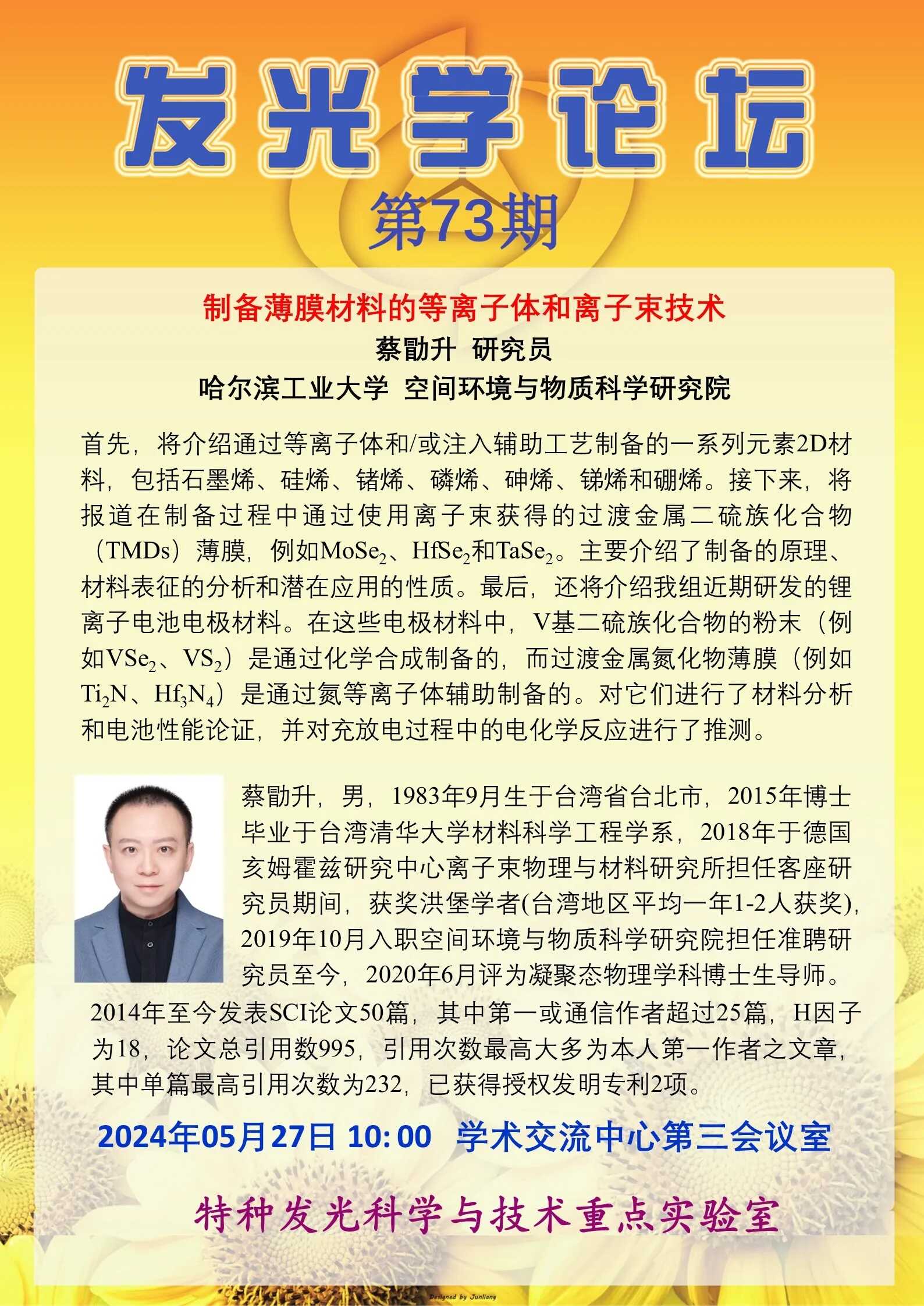 发光学论坛

第73期

制备薄膜材料的等离子体和离子束技术

蔡勖升 研究员

哈尔滨工业大学 空间环境与物质科学研究院

首先，将介绍通过等离子体和/或注入辅助工艺制备的一系列元素2D材料，包括石墨烯、硅烯、锗烯、磷烯、砷烯、锑烯和硼烯。接下来，将报道在制备过程中通过使用离子束获得的过渡金属二硫族化合物（TMDs）薄膜，例如$MoSe_2$、$HfSe_2$和$TaSe_2$。主要介绍了制备的原理、材料表征的分析和潜在应用的性质。最后，还将介绍我组近期研发的锂离子电池电极材料。在这些电极材料中，V基二硫族化合物的粉末（例如$VSe_2$、$VS_2$）是通过化学合成制备的，而过渡金属氮化物薄膜（例如$Ti_2N$、$Hf_3N_4$）是通过氮等离子体辅助制备的。对它们进行了材料分析和电池性能论证，并对充放电过程中的电化学反应进行了推测。

蔡勖升，男，1983年9月生于台湾省台北市，2015年博士毕业于台湾清华大学材料科学工程学系，2018年于德国亥姆霍兹研究中心离子束物理与材料研究所担任客座研究员期间，获奖洪堡学者(台湾地区平均一年1-2人获奖)，2019年10月入职空间环境与物质科学研究院担任准聘研究员至今，2020年6月评为凝聚态物理学科博士生导师。2014年至今发表SCI论文50篇，其中第一或通信作者超过25篇，H因子为18，论文总引用数995，引用次数最高大多为本人第一作者之文章，其中单篇最高引用次数为232，已获得授权发明专利2项。

2024年05月27日 10:00 学术交流中心第三会议室

特种发光科学与技术重点实验室

Designed by Junliang